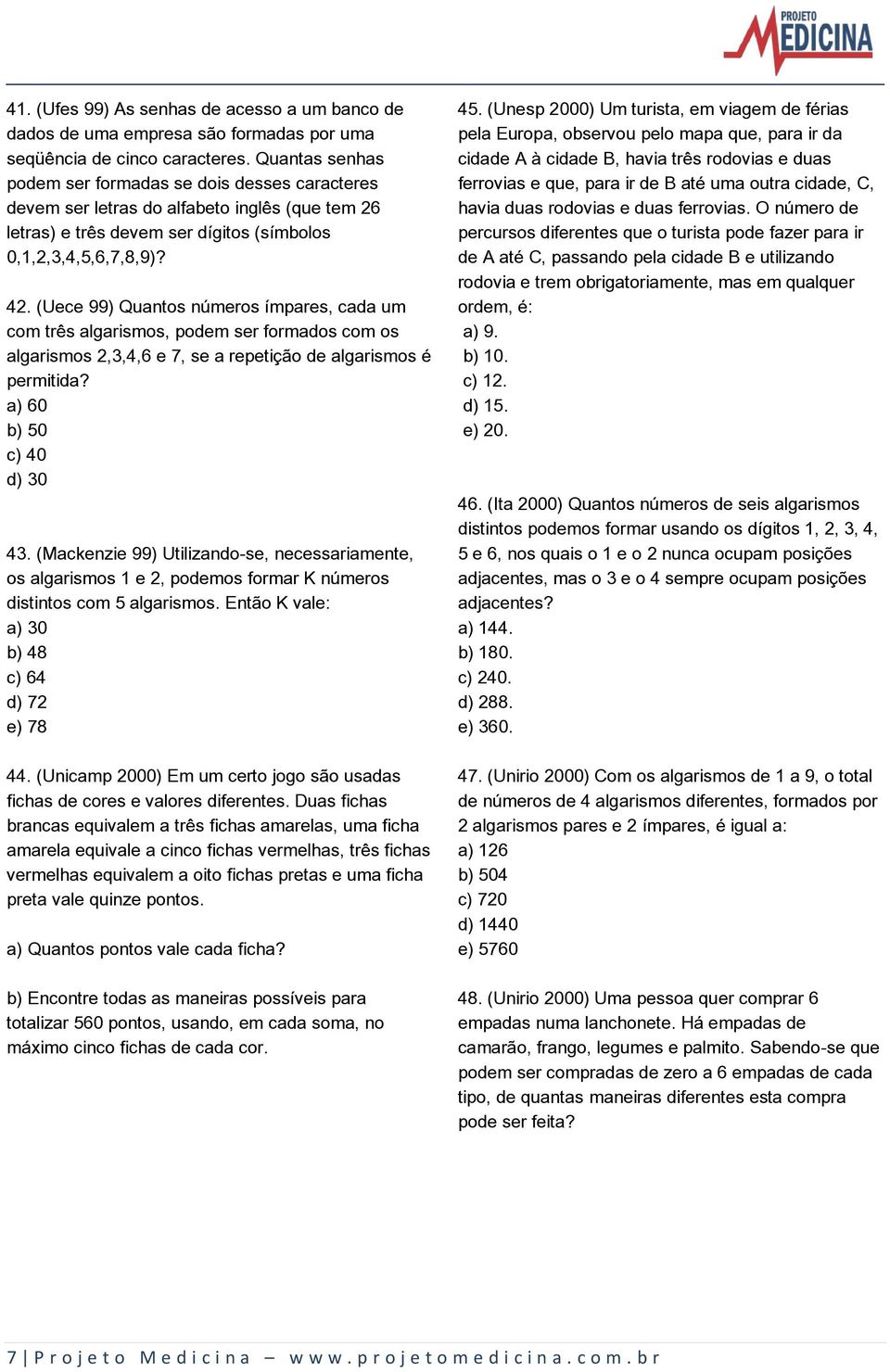 PROJETO MEDICINA

41. (Ufes 99) As senhas de acesso a um banco de dados de uma empresa são formadas por uma seqüência de cinco caracteres. Quantas senhas podem ser formadas se dois desses caracteres devem ser letras do alfabeto inglês (que tem 26 letras) e três devem ser dígitos (símbolos 0,1,2,3,4,5,6,7,8,9)?

42. (Uece 99) Quantos números ímpares, cada um com três algarismos, podem ser formados com os algarismos 2,3,4,6 e 7, se a repetição de algarismos é permitida?
a) 60
b) 50
c) 40
d) 30

43. (Mackenzie 99) Utilizando-se, necessariamente, os algarismos 1 e 2, podemos formar K números distintos com 5 algarismos. Então K vale:
a) 30
b) 48
c) 64
d) 72
e) 78

44. (Unicamp 2000) Em um certo jogo são usadas fichas de cores e valores diferentes. Duas fichas brancas equivalem a três fichas amarelas, uma ficha amarela equivale a cinco fichas vermelhas, três fichas vermelhas equivalem a oito fichas pretas e uma ficha preta vale quinze pontos.

a) Quantos pontos vale cada ficha?

b) Encontre todas as maneiras possíveis para totalizar 560 pontos, usando, em cada soma, no máximo cinco fichas de cada cor.

45. (Unesp 2000) Um turista, em viagem de férias pela Europa, observou pelo mapa que, para ir da cidade A à cidade B, havia três rodovias e duas ferrovias e que, para ir de B até uma outra cidade, C, havia duas rodovias e duas ferrovias. O número de percursos diferentes que o turista pode fazer para ir de A até C, passando pela cidade B e utilizando rodovia e trem obrigatoriamente, mas em qualquer ordem, é:
a) 9.
b) 10.
c) 12.
d) 15.
e) 20.

46. (Ita 2000) Quantos números de seis algarismos distintos podemos formar usando os dígitos 1, 2, 3, 4, 5 e 6, nos quais o 1 e o 2 nunca ocupam posições adjacentes, mas o 3 e o 4 sempre ocupam posições adjacentes?
a) 144.
b) 180.
c) 240.
d) 288.
e) 360.

47. (Unirio 2000) Com os algarismos de 1 a 9, o total de números de 4 algarismos diferentes, formados por 2 algarismos pares e 2 ímpares, é igual a:
a) 126
b) 504
c) 720
d) 1440
e) 5760

48. (Unirio 2000) Uma pessoa quer comprar 6 empadas numa lanchonete. Há empadas de camarão, frango, legumes e palmito. Sabendo-se que podem ser compradas de zero a 6 empadas de cada tipo, de quantas maneiras diferentes esta compra pode ser feita?

7 | Projeto Medicina – www.projetomedicina.com.br